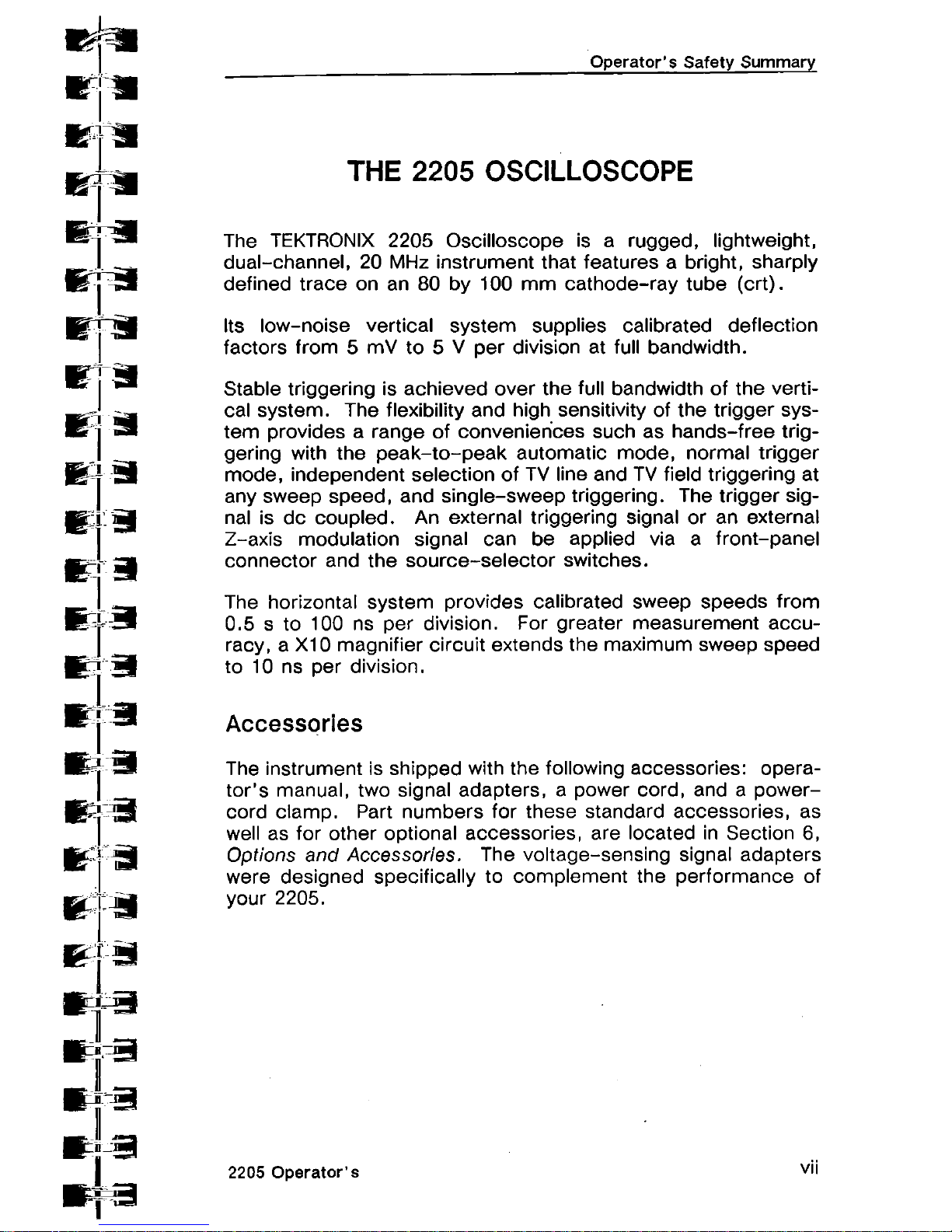 Operator's Safety Summary

THE 2205 OSCILLOSCOPE

The TEKTRONIX 2205 Oscilloscope is a rugged, lightweight, dual-channel, 20 MHz instrument that features a bright, sharply defined trace on an 80 by 100 mm cathode-ray tube (crt).

Its low-noise vertical system supplies calibrated deflection factors from 5 mV to 5 V per division at full bandwidth.

Stable triggering is achieved over the full bandwidth of the vertical system. The flexibility and high sensitivity of the trigger system provides a range of conveniences such as hands-free triggering with the peak-to-peak automatic mode, normal trigger mode, independent selection of TV line and TV field triggering at any sweep speed, and single-sweep triggering. The trigger signal is dc coupled. An external triggering signal or an external Z-axis modulation signal can be applied via a front-panel connector and the source-selector switches.

The horizontal system provides calibrated sweep speeds from 0.5 s to 100 ns per division. For greater measurement accuracy, a X10 magnifier circuit extends the maximum sweep speed to 10 ns per division.

Accessories

The instrument is shipped with the following accessories: operator's manual, two signal adapters, a power cord, and a power-cord clamp. Part numbers for these standard accessories, as well as for other optional accessories, are located in Section 6, Options and Accessories. The voltage-sensing signal adapters were designed specifically to complement the performance of your 2205.

2205 Operator's

vii